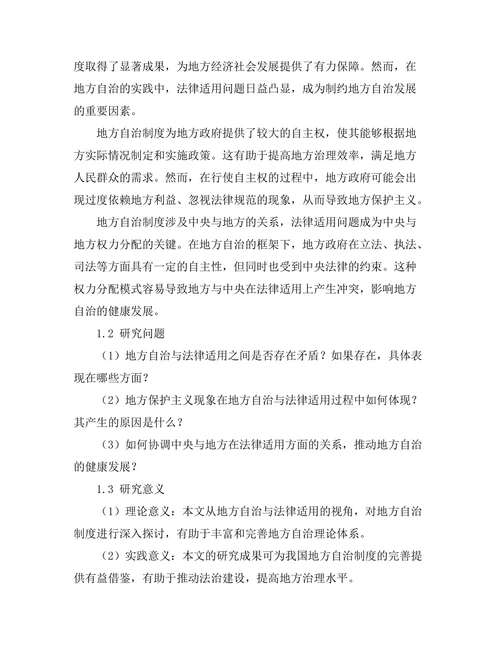 度取得了显著成果，为地方经济社会发展提供了有力保障。然而，在地方自治的实践中，法律适用问题日益凸显，成为制约地方自治发展的重要因素。

地方自治制度为地方政府提供了较大的自主权，使其能够根据地方实际情况制定和实施政策。这有助于提高地方治理效率，满足地方人民群众的需求。然而，在行使自主权的过程中，地方政府可能会出现过度依赖地方利益、忽视法律规范的现象，从而导致地方保护主义。

地方自治制度涉及中央与地方的关系，法律适用问题成为中央与地方权力分配的关键。在地方自治的框架下，地方政府在立法、执法、司法等方面具有一定的自主性，但同时也受到中央法律的约束。这种权力分配模式容易导致地方与中央在法律适用上产生冲突，影响地方自治的健康发展。

1.2 研究问题

（1）地方自治与法律适用之间是否存在矛盾？如果存在，具体表现在哪些方面？

（2）地方保护主义现象在地方自治与法律适用过程中如何体现？其产生的原因是什么？

（3）如何协调中央与地方在法律适用方面的关系，推动地方自治的健康发展？

1.3 研究意义

（1）理论意义：本文从地方自治与法律适用的视角，对地方自治制度进行深入探讨，有助于丰富和完善地方自治理论体系。

（2）实践意义：本文的研究成果可为我国地方自治制度的完善提供有益借鉴，有助于推动法治建设，提高地方治理水平。